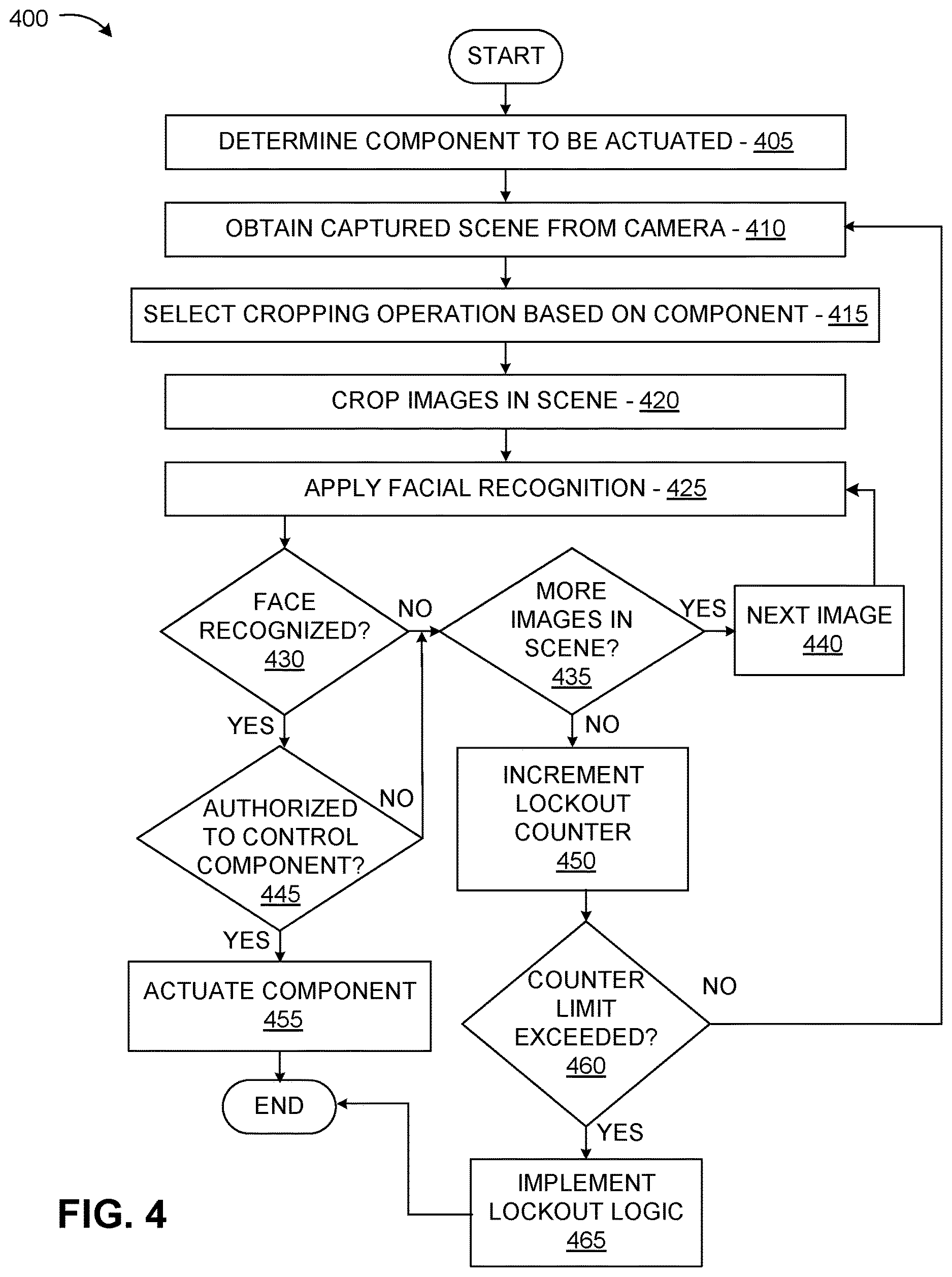 400

START

DETERMINE COMPONENT TO BE ACTUATED - 405

OBTAIN CAPTURED SCENE FROM CAMERA - 410

SELECT CROPPING OPERATION BASED ON COMPONENT - 415

CROP IMAGES IN SCENE - 420

APPLY FACIAL RECOGNITION - 425

FACE RECOGNIZED? 430

NO

MORE IMAGES IN SCENE? 435

YES

NEXT IMAGE 440

YES

NO

AUTHORIZED TO CONTROL COMPONENT? 445

NO

INCREMENT LOCKOUT COUNTER 450

YES

ACTUATE COMPONENT 455

COUNTER LIMIT EXCEEDED? 460

NO

END

YES

IMPLEMENT LOCKOUT LOGIC 465

FIG. 4